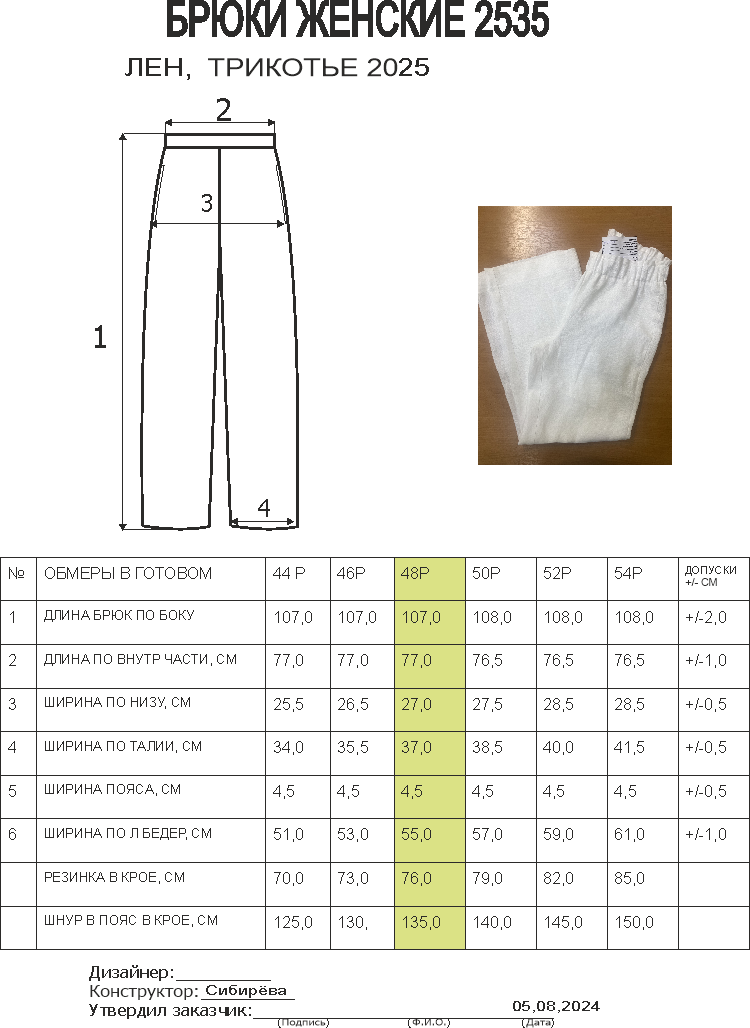 БРЮКИ ЖЕНСКИЕ 2535

ЛЕН, ТРИКОТЬЕ 2025

2

3

1

4

| № | ОБМЕРЫ В ГОТОВОМ | 44 Р | 46Р | 48Р | 50Р | 52Р | 54Р | ДОПУСКИ +/- СМ |
|---|---|---|---|---|---|---|---|---|
| 1 | ДЛИНА БРЮК ПО БОКУ | 107,0 | 107,0 | 107,0 | 108,0 | 108,0 | 108,0 | +/-2,0 |
| 2 | ДЛИНА ПО ВНУТР ЧАСТИ, СМ | 77,0 | 77,0 | 77,0 | 76,5 | 76,5 | 76,5 | +/-1,0 |
| 3 | ШИРИНА ПО НИЗУ, СМ | 25,5 | 26,5 | 27,0 | 27,5 | 28,5 | 28,5 | +/-0,5 |
| 4 | ШИРИНА ПО ТАЛИИ, СМ | 34,0 | 35,5 | 37,0 | 38,5 | 40,0 | 41,5 | +/-0,5 |
| 5 | ШИРИНА ПОЯСА, СМ | 4,5 | 4,5 | 4,5 | 4,5 | 4,5 | 4,5 | +/-0,5 |
| 6 | ШИРИНА ПО Л БЕДЕР, СМ | 51,0 | 53,0 | 55,0 | 57,0 | 59,0 | 61,0 | +/-1,0 |
|  | РЕЗИНКА В КРОЕ, СМ | 70,0 | 73,0 | 76,0 | 79,0 | 82,0 | 85,0 |  |
|  | ШНУР В ПОЯС В КРОЕ, СМ | 125,0 | 130, | 135,0 | 140,0 | 145,0 | 150,0 |  |

Дизайнер:____
Конструктор: Сибирёва
Утвердил заказчик:____ 05,08,2024
(Подпись) (Ф.И.О.) (Дата)